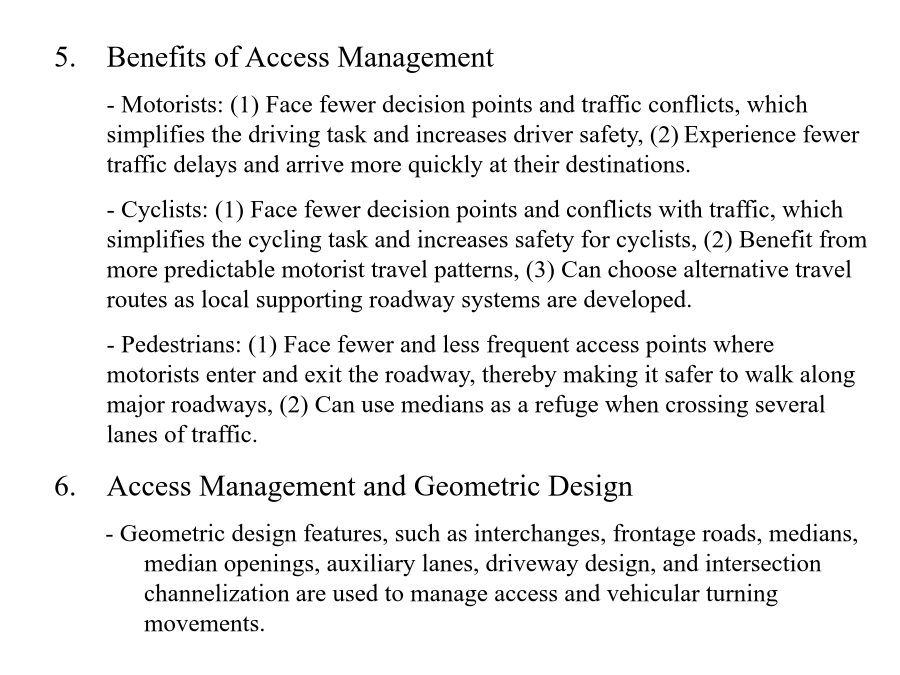 5. Benefits of Access Management

- Motorists: (1) Face fewer decision points and traffic conflicts, which simplifies the driving task and increases driver safety, (2) Experience fewer traffic delays and arrive more quickly at their destinations.

- Cyclists: (1) Face fewer decision points and conflicts with traffic, which simplifies the cycling task and increases safety for cyclists, (2) Benefit from more predictable motorist travel patterns, (3) Can choose alternative travel routes as local supporting roadway systems are developed.

- Pedestrians: (1) Face fewer and less frequent access points where motorists enter and exit the roadway, thereby making it safer to walk along major roadways, (2) Can use medians as a refuge when crossing several lanes of traffic.

6. Access Management and Geometric Design

- Geometric design features, such as interchanges, frontage roads, medians, median openings, auxiliary lanes, driveway design, and intersection channelization are used to manage access and vehicular turning movements.